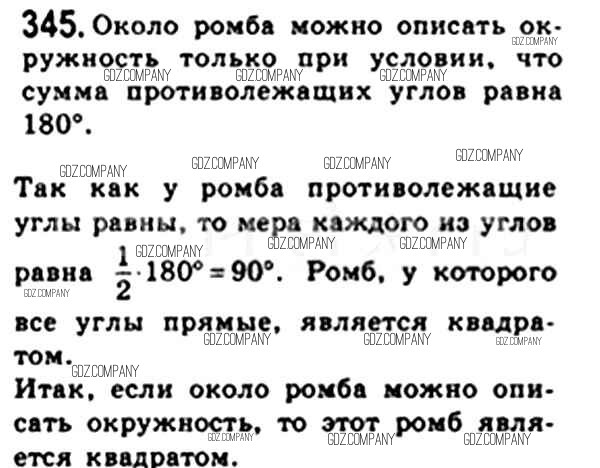 345. Около ромба можно описать окружность только при условии, что сумма противолежащих углов равна 180°.

Так как у ромба противолежащие углы равны, то мера каждого из углов равна $\frac{1}{2} \cdot 180° = 90°$. Ромб, у которого все углы прямые, является квадратом.

Итак, если около ромба можно описать окружность, то этот ромб является квадратом.

GDZ.COMPANY